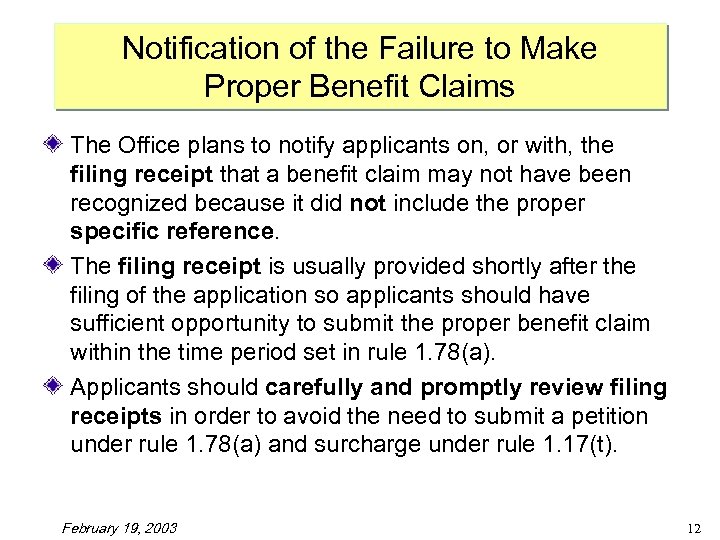 Notification of the Failure to Make Proper Benefit Claims

The Office plans to notify applicants on, or with, the filing receipt that a benefit claim may not have been recognized because it did not include the proper specific reference.

The filing receipt is usually provided shortly after the filing of the application so applicants should have sufficient opportunity to submit the proper benefit claim within the time period set in rule 1.78(a).

Applicants should carefully and promptly review filing receipts in order to avoid the need to submit a petition under rule 1.78(a) and surcharge under rule 1.17(t).

February 19, 2003

12